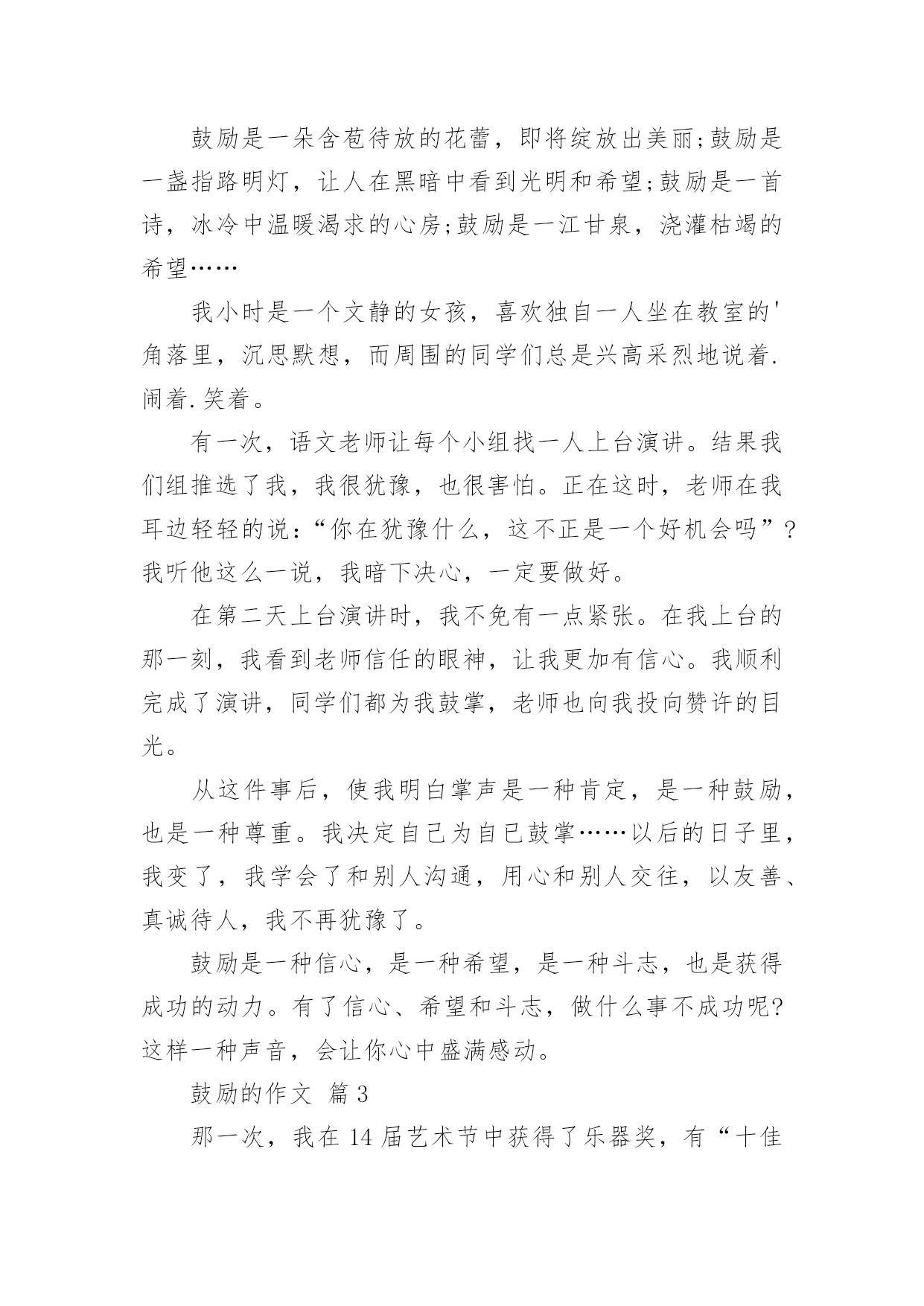 鼓励是一朵含苞待放的花蕾，即将绽放出美丽;鼓励是一盏指路明灯，让人在黑暗中看到光明和希望;鼓励是一首诗，冰冷中温暖渴求的心房;鼓励是一江甘泉，浇灌枯竭的希望……

我小时是一个文静的女孩，喜欢独自一人坐在教室的'角落里，沉思默想，而周围的同学们总是兴高采烈地说着.闹着.笑着。

有一次，语文老师让每个小组找一人上台演讲。结果我们组推选了我，我很犹豫，也很害怕。正在这时，老师在我耳边轻轻的说：“你在犹豫什么，这不正是一个好机会吗”?我听他这么一说，我暗下决心，一定要做好。

在第二天上台演讲时，我不免有一点紧张。在我上台的那一刻，我看到老师信任的眼神，让我更加有信心。我顺利完成了演讲，同学们都为我鼓掌，老师也向我投向赞许的目光。

从这件事后，使我明白掌声是一种肯定，是一种鼓励，也是一种尊重。我决定自己为自已鼓掌……以后的日子里，我变了，我学会了和别人沟通，用心和别人交往，以友善、真诚待人，我不再犹豫了。

鼓励是一种信心，是一种希望，是一种斗志，也是获得成功的动力。有了信心、希望和斗志，做什么事不成功呢?这样一种声音，会让你心中盛满感动。

鼓励的作文 篇3

那一次，我在14届艺术节中获得了乐器奖，有“十佳